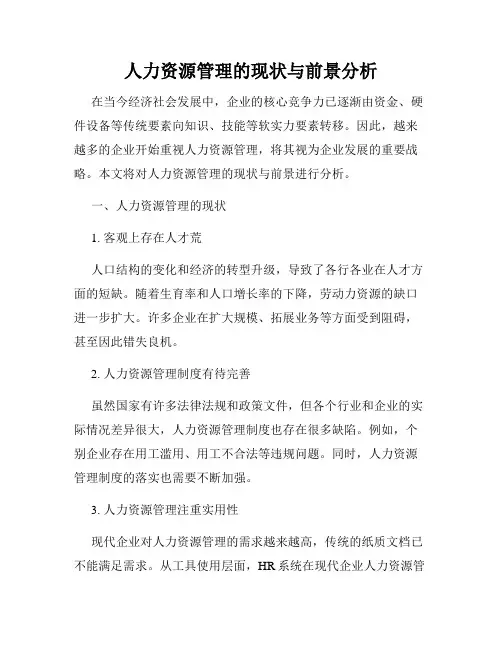 人力资源管理的现状与前景分析

在当今经济社会发展中，企业的核心竞争力已逐渐由资金、硬件设备等传统要素向知识、技能等软实力要素转移。因此，越来越多的企业开始重视人力资源管理，将其视为企业发展的重要战略。本文将对人力资源管理的现状与前景进行分析。

一、人力资源管理的现状

1. 客观上存在人才荒

人口结构的变化和经济的转型升级，导致了各行各业在人才方面的短缺。随着生育率和人口增长率的下降，劳动力资源的缺口进一步扩大。许多企业在扩大规模、拓展业务等方面受到阻碍，甚至因此错失良机。

2. 人力资源管理制度有待完善

虽然国家有许多法律法规和政策文件，但各个行业和企业的实际情况差异很大，人力资源管理制度也存在很多缺陷。例如，个别企业存在用工滥用、用工不合法等违规问题。同时，人力资源管理制度的落实也需要不断加强。

3. 人力资源管理注重实用性

现代企业对人力资源管理的需求越来越高，传统的纸质文档已不能满足需求。从工具使用层面，HR系统在现代企业人力资源管